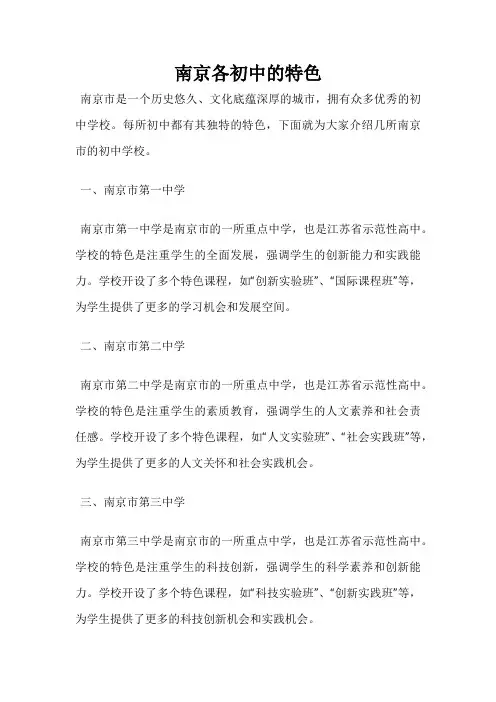 南京各初中的特色

南京市是一个历史悠久、文化底蕴深厚的城市，拥有众多优秀的初中学校。每所初中都有其独特的特色，下面就为大家介绍几所南京市的初中学校。

一、南京市第一中学

南京市第一中学是南京市的一所重点中学，也是江苏省示范性高中。学校的特色是注重学生的全面发展，强调学生的创新能力和实践能力。学校开设了多个特色课程，如“创新实验班”、“国际课程班”等，为学生提供了更多的学习机会和发展空间。

二、南京市第二中学

南京市第二中学是南京市的一所重点中学，也是江苏省示范性高中。学校的特色是注重学生的素质教育，强调学生的人文素养和社会责任感。学校开设了多个特色课程，如“人文实验班”、“社会实践班”等，为学生提供了更多的人文关怀和社会实践机会。

三、南京市第三中学

南京市第三中学是南京市的一所重点中学，也是江苏省示范性高中。学校的特色是注重学生的科技创新，强调学生的科学素养和创新能力。学校开设了多个特色课程，如“科技实验班”、“创新实践班”等，为学生提供了更多的科技创新机会和实践机会。